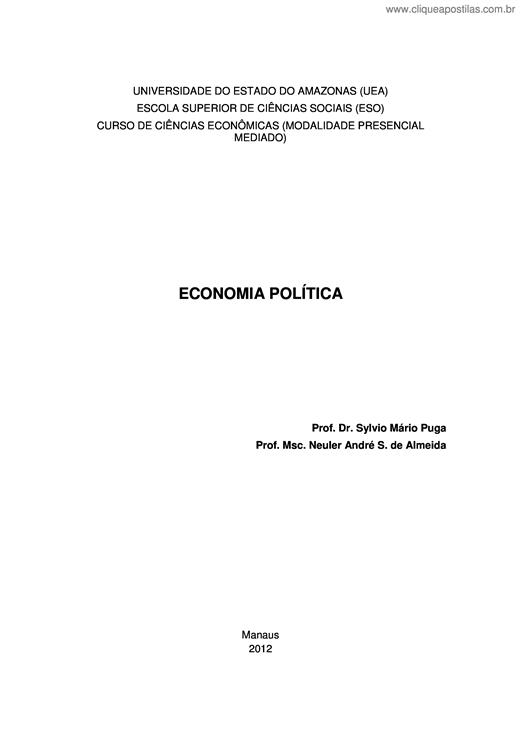 www.cliqueapostilas.com.br

UNIVERSIDADE DO ESTADO DO AMAZONAS (UEA)
ESCOLA SUPERIOR DE CIÊNCIAS SOCIAIS (ESO)
CURSO DE CIÊNCIAS ECONÔMICAS (MODALIDADE PRESENCIAL MEDIADO)

ECONOMIA POLÍTICA

Prof. Dr. Sylvio Mário Puga
Prof. Msc. Neuler André S. de Almeida

Manaus
2012